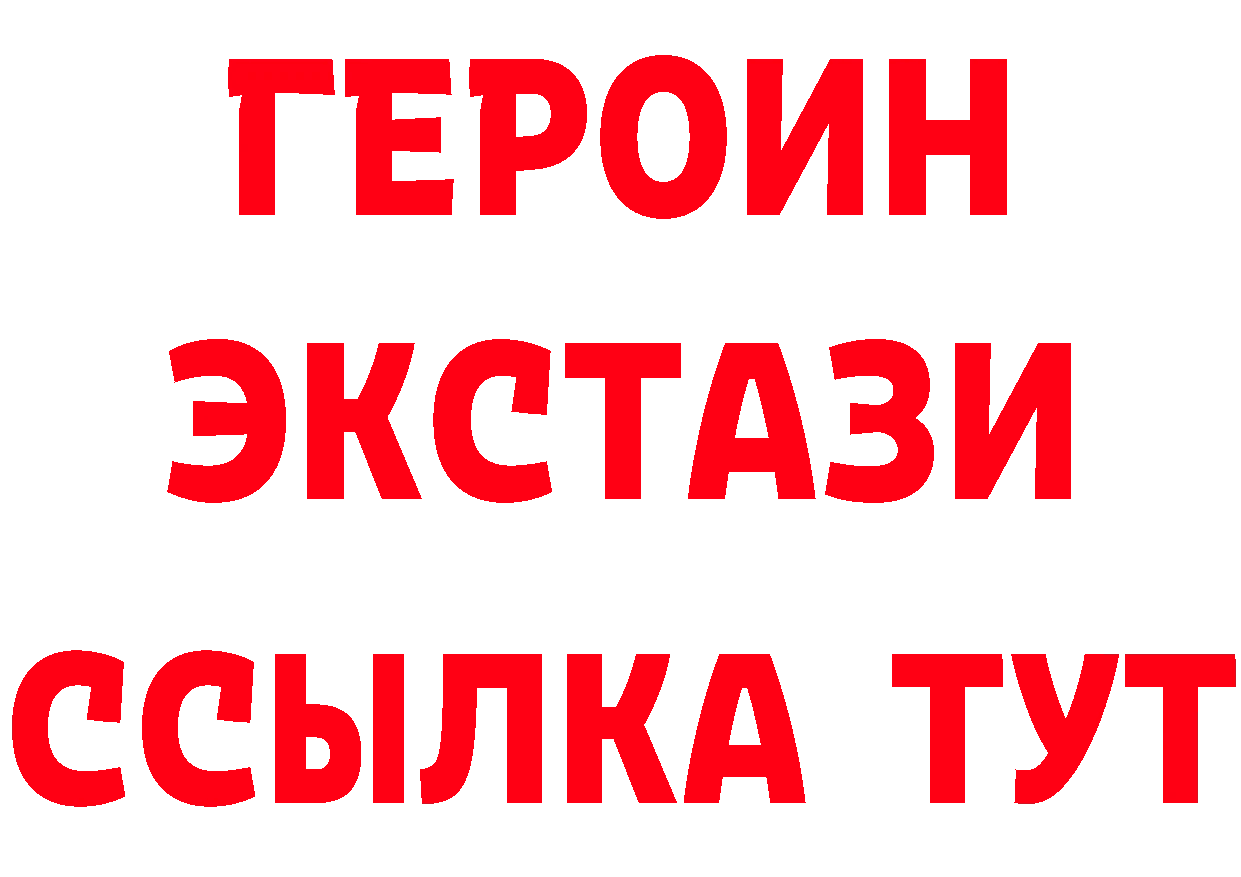 ГЕРОИН
ЭКСТАЗИ
ССЫЛКА ТУТ